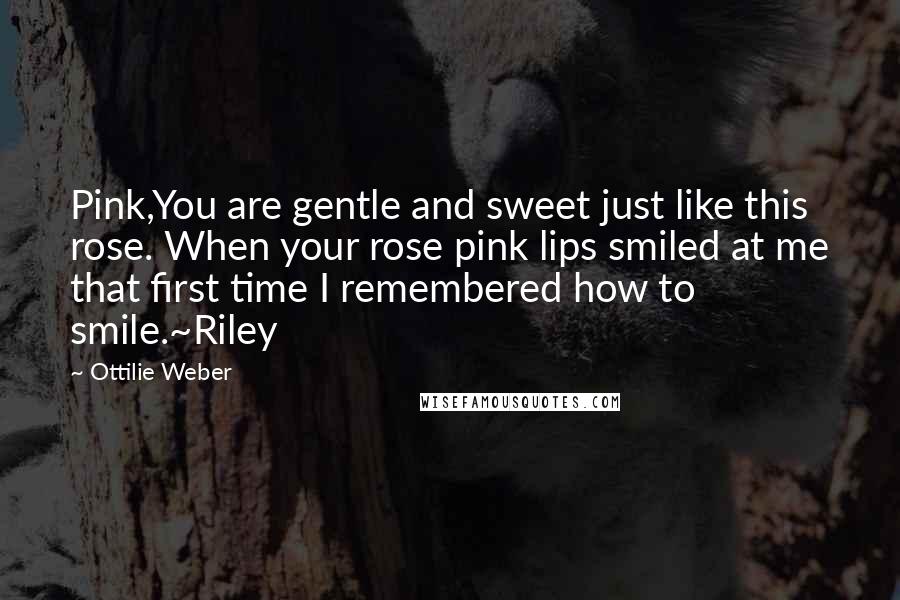 Pink,You are gentle and sweet just like this rose. When your rose pink lips smiled at me that first time I remembered how to smile.~Riley

~ Ottilie Weber

WISEFAMOUSQUOTES.COM